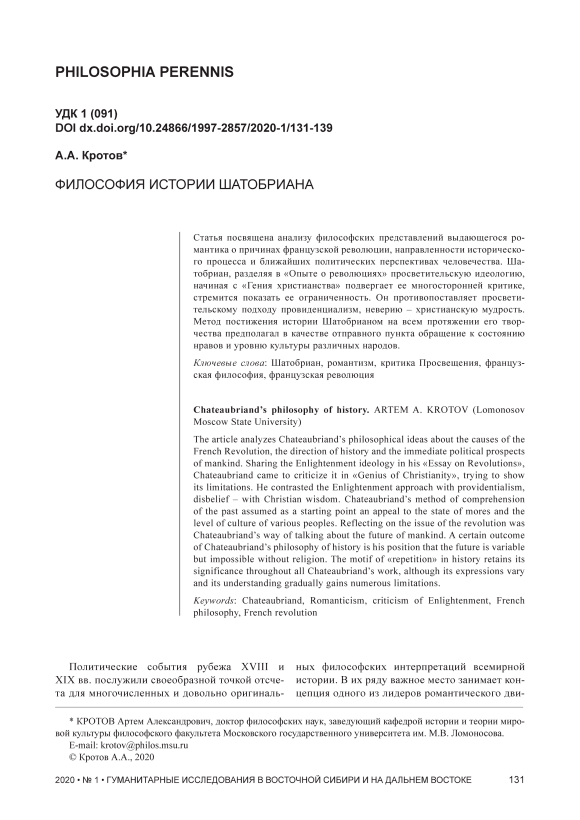 PHILOSOPHIA PERENNIS

УДК 1 (091)
DOI dx.doi.org/10.24866/1997-2857/2020-1/131-139

А.А. Кротов*

ФИЛОСОФИЯ ИСТОРИИ ШАТОБРИАНА

Статья посвящена анализу философских представлений выдающегося романтика о причинах французской революции, направленности исторического процесса и ближайших политических перспективах человечества. Шатобриан, разделяя в «Опыте о революциях» просветительскую идеологию, начиная с «Гения христианства» подвергает ее многосторонней критике, стремится показать ее ограниченность. Он противопоставляет просветительскому подходу провиденциализм, неверию – христианскую мудрость. Метод постижения истории Шатобрианом на всем протяжении его творчества предполагал в качестве отправного пункта обращение к состоянию нравов и уровню культуры различных народов.

Ключевые слова: Шатобриан, романтизм, критика Просвещения, французская философия, французская революция

Chateaubriand's philosophy of history. ARTEM A. KROTOV (Lomonosov Moscow State University)

The article analyzes Chateaubriand's philosophical ideas about the causes of the French Revolution, the direction of history and the immediate political prospects of mankind. Sharing the Enlightenment ideology in his «Essay on Revolutions», Chateaubriand came to criticize it in «Genius of Christianity», trying to show its limitations. He contrasted the Enlightenment approach with providentialism, disbelief – with Christian wisdom. Chateaubriand's method of comprehension of the past assumed as a starting point an appeal to the state of mores and the level of culture of various peoples. Reflecting on the issue of the revolution was Chateaubriand's way of talking about the future of mankind. A certain outcome of Chateaubriand's philosophy of history is his position that the future is variable but impossible without religion. The motif of «repetition» in history retains its significance throughout all Chateaubriand's work, although its expressions vary and its understanding gradually gains numerous limitations.

Keywords: Chateaubriand, Romanticism, criticism of Enlightenment, French philosophy, French revolution

Политические события рубежа XVIII и XIX вв. послужили своеобразной точкой отсчета для многочисленных и довольно оригинальных философских интерпретаций всемирной истории. В их ряду важное место занимает концепция одного из лидеров романтического дви-

* КРОТОВ Артем Александрович, доктор философских наук, заведующий кафедрой истории и теории мировой культуры философского факультета Московского государственного университета им. М.В. Ломоносова.
E-mail: krotov@philos.msu.ru
© Кротов А.А., 2020

2020 • № 1 • ГУМАНИТАРНЫЕ ИССЛЕДОВАНИЯ В ВОСТОЧНОЙ СИБИРИ И НА ДАЛЬНЕМ ВОСТОКЕ 131